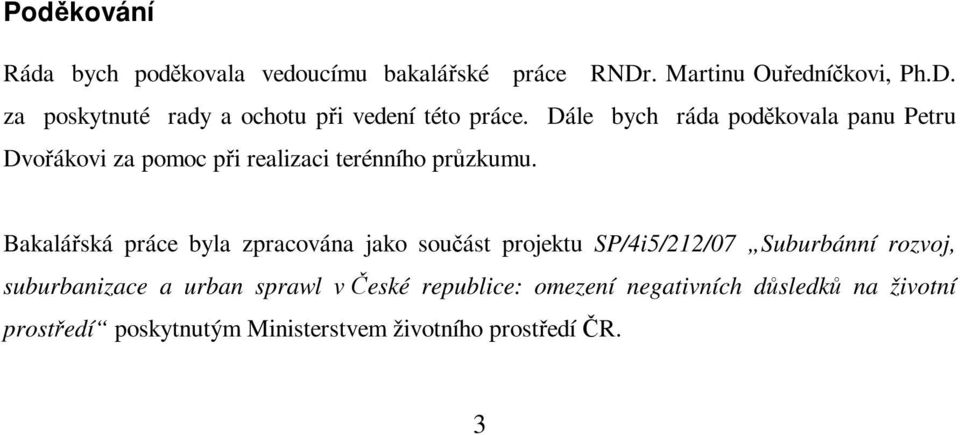 Poděkování

Ráda bych poděkovala vedoucímu bakalářské práce RNDr. Martinu Ouředníčkovi, Ph.D. za poskytnuté rady a ochotu při vedení této práce. Dále bych ráda poděkovala panu Petru Dvořákovi za pomoc při realizaci terénního průzkumu.

Bakalářská práce byla zpracována jako součást projektu SP/4i5/212/07 „Suburbánní rozvoj, suburbanizace a urban sprawl v České republice: omezení negativních důsledků na životní prostředí“ poskytnutým Ministerstvem životního prostředí ČR.

3